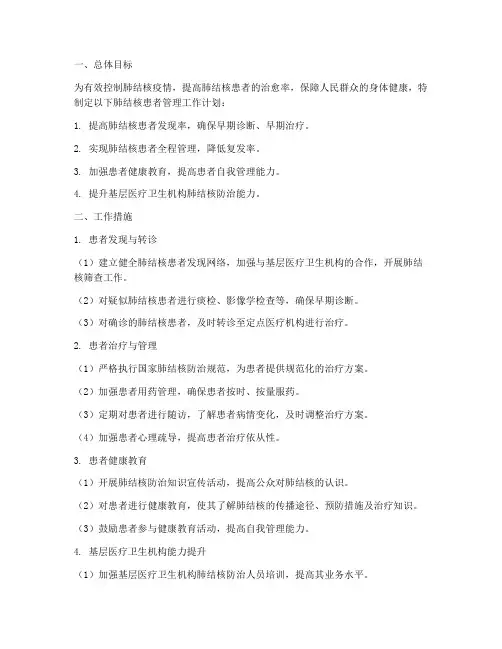 一、总体目标

为有效控制肺结核疫情，提高肺结核患者的治愈率，保障人民群众的身体健康，特制定以下肺结核患者管理工作计划：

1. 提高肺结核患者发现率，确保早期诊断、早期治疗。

2. 实现肺结核患者全程管理，降低复发率。

3. 加强患者健康教育，提高患者自我管理能力。

4. 提升基层医疗卫生机构肺结核防治能力。

二、工作措施

1. 患者发现与转诊

（1）建立健全肺结核患者发现网络，加强与基层医疗卫生机构的合作，开展肺结核筛查工作。

（2）对疑似肺结核患者进行痰检、影像学检查等，确保早期诊断。

（3）对确诊的肺结核患者，及时转诊至定点医疗机构进行治疗。

2. 患者治疗与管理

（1）严格执行国家肺结核防治规范，为患者提供规范化的治疗方案。

（2）加强患者用药管理，确保患者按时、按量服药。

（3）定期对患者进行随访，了解患者病情变化，及时调整治疗方案。

（4）加强患者心理疏导，提高患者治疗依从性。

3. 患者健康教育

（1）开展肺结核防治知识宣传活动，提高公众对肺结核的认识。

（2）对患者进行健康教育，使其了解肺结核的传播途径、预防措施及治疗知识。

（3）鼓励患者参与健康教育活动，提高自我管理能力。

4. 基层医疗卫生机构能力提升

（1）加强基层医疗卫生机构肺结核防治人员培训，提高其业务水平。